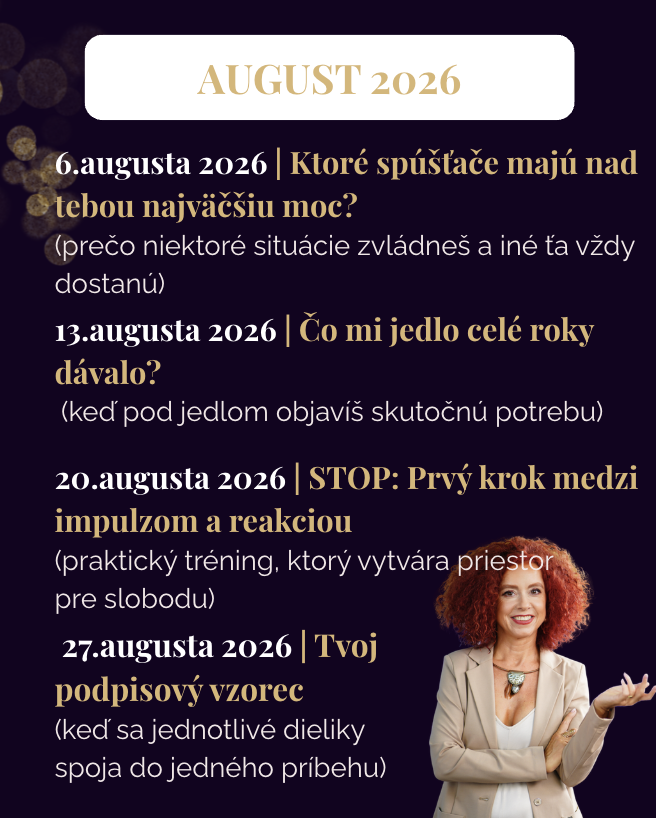 AUGUST 2026

6.augusta 2026 | Ktoré spúšťače majú nad tebou najväčšiu moc?
(prečo niektoré situácie zvládneš a iné ťa vždy dostanú)

13.augusta 2026 | Čo mi jedlo celé roky dávalo?
(keď pod jedlom objavíš skutočnú potrebu)

20.augusta 2026 | STOP: Prvý krok medzi impulzom a reakciou
(praktický tréning, ktorý vytvára priestor pre slobodu)

27.augusta 2026 | Tvoj podpisový vzorec
(keď sa jednotlivé dieliky spoja do jedného príbehu)